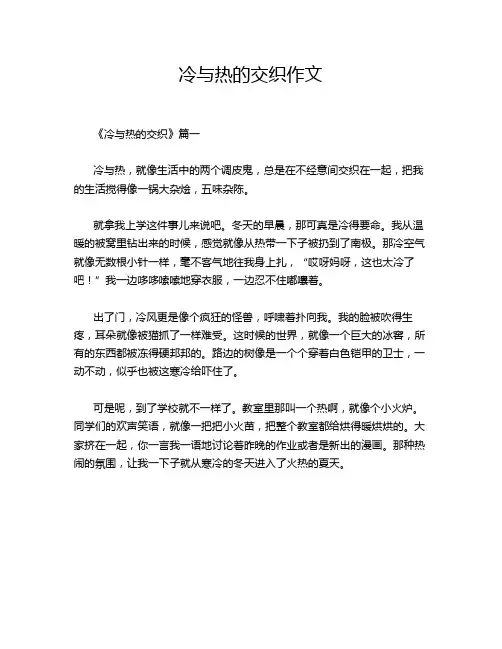 冷与热的交织作文

《冷与热的交织》篇一

冷与热，就像生活中的两个调皮鬼，总是在不经意间交织在一起，把我的生活搅得像一锅大杂烩，五味杂陈。

就拿我上学这件事儿来说吧。冬天的早晨，那可真是冷得要命。我从温暖的被窝里钻出来的时候，感觉就像从热带一下子被扔到了南极。那冷空气就像无数根小针一样，毫不客气地往我身上扎，“哎呀妈呀，这也太冷了吧！”我一边哆哆嗦嗦地穿衣服，一边忍不住嘟囔着。

出了门，冷风更是像个疯狂的怪兽，呼啸着扑向我。我的脸被吹得生疼，耳朵就像被猫抓了一样难受。这时候的世界，就像一个巨大的冰窖，所有的东西都被冻得硬邦邦的。路边的树像是一个个穿着白色铠甲的卫士，一动不动，似乎也被这寒冷给吓住了。

可是呢，到了学校就不一样了。教室里那叫一个热啊，就像个小火炉。同学们的欢声笑语，就像一把把小火苗，把整个教室都给烘得暖烘烘的。大家挤在一起，你一言我一语地讨论着昨晚的作业或者是新出的漫画。那种热闹的氛围，让我一下子就从寒冷的冬天进入了火热的夏天。